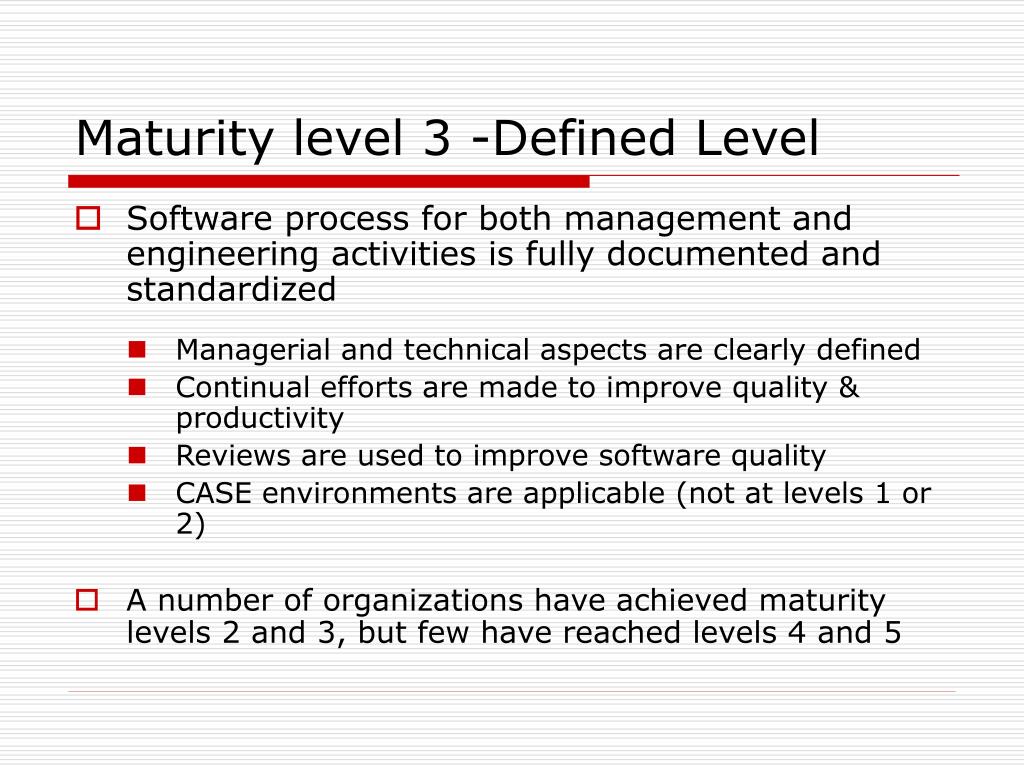 Maturity level 3 -Defined Level

Software process for both management and engineering activities is fully documented and standardized

Managerial and technical aspects are clearly defined

Continual efforts are made to improve quality & productivity

Reviews are used to improve software quality

CASE environments are applicable (not at levels 1 or 2)

A number of organizations have achieved maturity levels 2 and 3, but few have reached levels 4 and 5